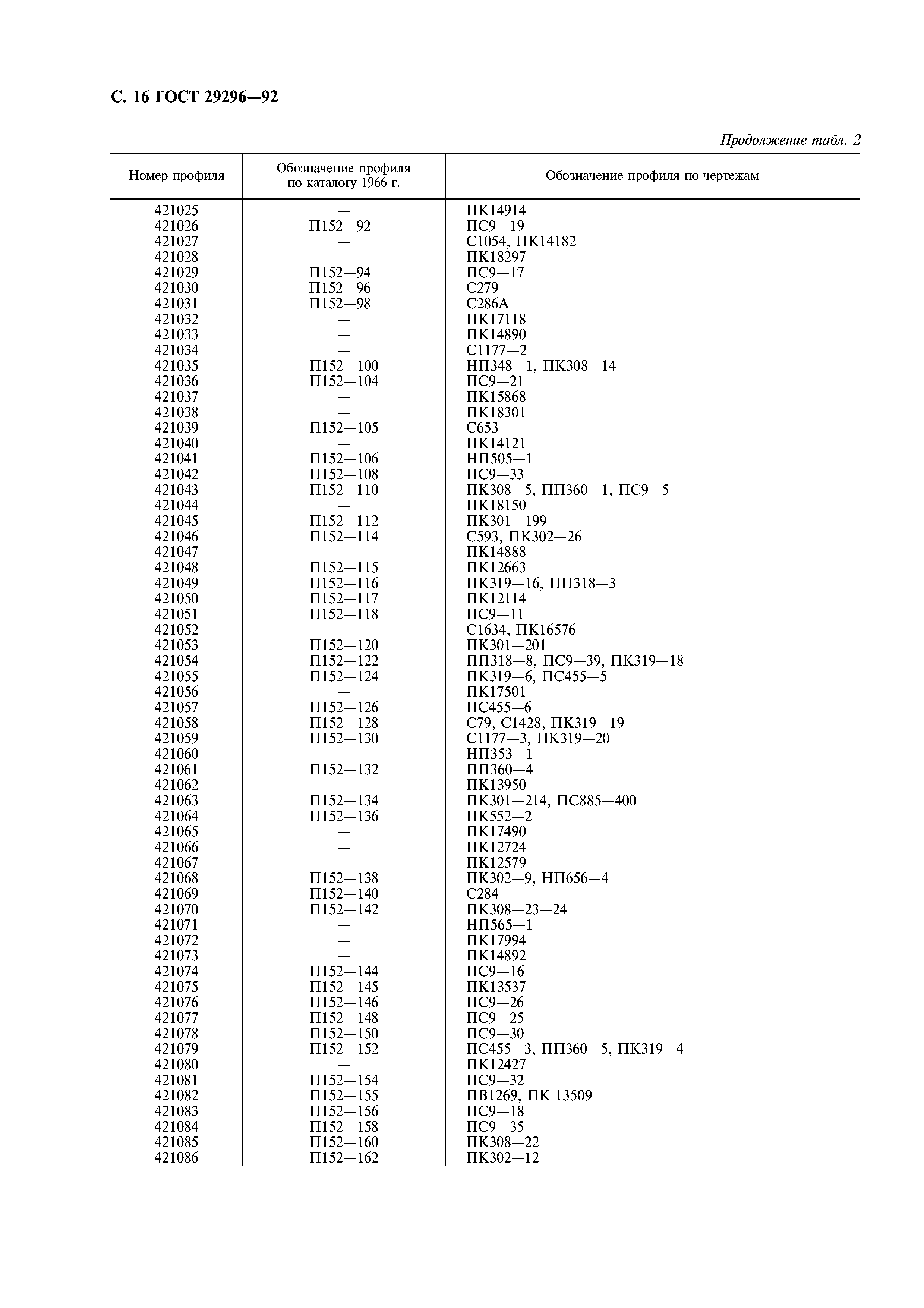 С. 16 ГОСТ 29296—92

Продолжение табл. 2

| Номер профиля | Обозначение профиля по каталогу 1966 г. | Обозначение профиля по чертежам |
|---|---|---|
| 421025 | — | ПК14914 |
| 421026 | П152—92 | ПС9—19 |
| 421027 | — | С1054, ПК14182 |
| 421028 | — | ПК18297 |
| 421029 | П152—94 | ПС9—17 |
| 421030 | П152—96 | С279 |
| 421031 | П152—98 | С286А |
| 421032 | — | ПК17118 |
| 421033 | — | ПК14890 |
| 421034 | — | С1177—2 |
| 421035 | П152—100 | НП348—1, ПК308—14 |
| 421036 | П152—104 | ПС9—21 |
| 421037 | — | ПК15868 |
| 421038 | — | ПК18301 |
| 421039 | П152—105 | С653 |
| 421040 | — | ПК14121 |
| 421041 | П152—106 | НП505—1 |
| 421042 | П152—108 | ПС9—33 |
| 421043 | П152—110 | ПК308—5, ПП360—1, ПС9—5 |
| 421044 | — | ПК18150 |
| 421045 | П152—112 | ПК301—199 |
| 421046 | П152—114 | С593, ПК302—26 |
| 421047 | — | ПК14888 |
| 421048 | П152—115 | ПК12663 |
| 421049 | П152—116 | ПК319—16, ПП318—3 |
| 421050 | П152—117 | ПК12114 |
| 421051 | П152—118 | ПС9—11 |
| 421052 | — | С1634, ПК16576 |
| 421053 | П152—120 | ПК301—201 |
| 421054 | П152—122 | ПП318—8, ПС9—39, ПК319—18 |
| 421055 | П152—124 | ПК319—6, ПС455—5 |
| 421056 | — | ПК17501 |
| 421057 | П152—126 | ПС455—6 |
| 421058 | П152—128 | С79, С1428, ПК319—19 |
| 421059 | П152—130 | С1177—3, ПК319—20 |
| 421060 | — | НП353—1 |
| 421061 | П152—132 | ПП360—4 |
| 421062 | — | ПК13950 |
| 421063 | П152—134 | ПК301—214, ПС885—400 |
| 421064 | П152—136 | ПК552—2 |
| 421065 | — | ПК17490 |
| 421066 | — | ПК12724 |
| 421067 | — | ПК12579 |
| 421068 | П152—138 | ПК302—9, НП656—4 |
| 421069 | П152—140 | С284 |
| 421070 | П152—142 | ПК308—23—24 |
| 421071 | — | НП565—1 |
| 421072 | — | ПК17994 |
| 421073 | — | ПК14892 |
| 421074 | П152—144 | ПС9—16 |
| 421075 | П152—145 | ПК13537 |
| 421076 | П152—146 | ПС9—26 |
| 421077 | П152—148 | ПС9—25 |
| 421078 | П152—150 | ПС9—30 |
| 421079 | П152—152 | ПС455—3, ПП360—5, ПК319—4 |
| 421080 | — | ПК12427 |
| 421081 | П152—154 | ПС9—32 |
| 421082 | П152—155 | ПВ1269, ПК 13509 |
| 421083 | П152—156 | ПС9—18 |
| 421084 | П152—158 | ПС9—35 |
| 421085 | П152—160 | ПК308—22 |
| 421086 | П152—162 | ПК302—12 |